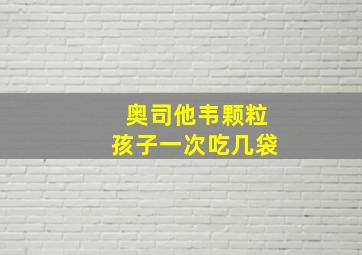 奥司他韦颗粒
孩子一次吃几袋